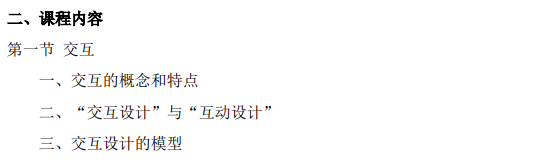 二、课程内容

第一节 交互

一、交互的概念和特点

二、“交互设计”与“互动设计”

三、交互设计的模型